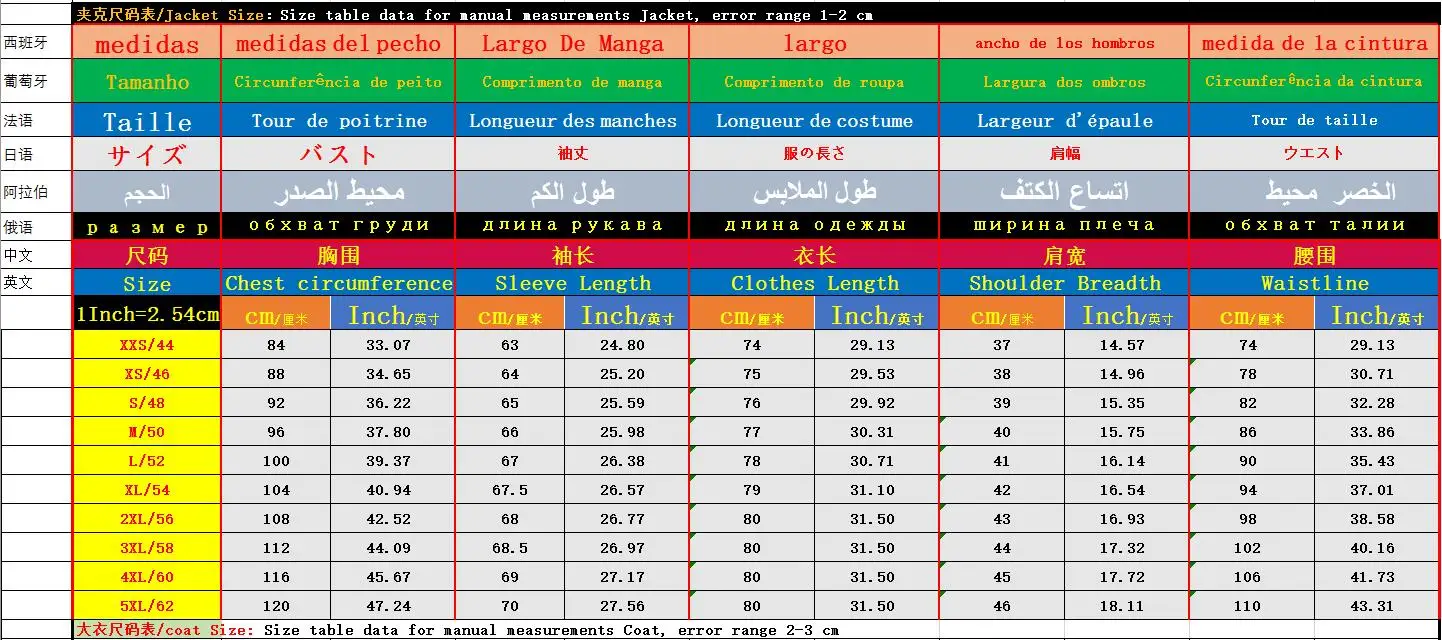 夹克尺码表/Jacket Size: Size table data for manual measurements Jacket, error range 1-2 cm

| | | | | | | | | | | | |
|---|---|---|---|---|---|---|---|---|---|---|---|
| 西班牙 | medidas | medidas del pecho | | Largo De Manga | | largo | | ancho de los hombros | | medida de la cintura | |
| 葡萄牙 | Tamanho | Circunferência de peito | | Comprimento de manga | | Comprimento de roupa | | Largura dos ombros | | Circunferência da cintura | |
| 法语 | Taille | Tour de poitrine | | Longueur des manches | | Longueur de costume | | Largeur d'épaule | | Tour de taille | |
| 日语 | サイズ | バスト | | 袖丈 | | 服の長さ | | 肩幅 | | ウエスト | |
| 阿拉伯 | الحجم | محيط الصدر | | طول الكم | | طول الملابس | | اتساع الكتف | | الخصر محيط | |
| 俄语 | размер | обхват груди | | длина рукава | | длина одежды | | ширина плеча | | обхват талии | |
| 中文 | 尺码 | 胸围 | | 袖长 | | 衣长 | | 肩宽 | | 腰围 | |
| 英文 | Size | Chest circumference | | Sleeve Length | | Clothes Length | | Shoulder Breadth | | Waistline | |
| | 1Inch=2.54cm | cm/厘米 | Inch/英寸 | cm/厘米 | Inch/英寸 | cm/厘米 | Inch/英寸 | cm/厘米 | Inch/英寸 | cm/厘米 | Inch/英寸 |
| | XXS/44 | 84 | 33.07 | 63 | 24.80 | 74 | 29.13 | 37 | 14.57 | 74 | 29.13 |
| | XS/46 | 88 | 34.65 | 64 | 25.20 | 75 | 29.53 | 38 | 14.96 | 78 | 30.71 |
| | S/48 | 92 | 36.22 | 65 | 25.59 | 76 | 29.92 | 39 | 15.35 | 82 | 32.28 |
| | M/50 | 96 | 37.80 | 66 | 25.98 | 77 | 30.31 | 40 | 15.75 | 86 | 33.86 |
| | L/52 | 100 | 39.37 | 67 | 26.38 | 78 | 30.71 | 41 | 16.14 | 90 | 35.43 |
| | XL/54 | 104 | 40.94 | 67.5 | 26.57 | 79 | 31.10 | 42 | 16.54 | 94 | 37.01 |
| | 2XL/56 | 108 | 42.52 | 68 | 26.77 | 80 | 31.50 | 43 | 16.93 | 98 | 38.58 |
| | 3XL/58 | 112 | 44.09 | 68.5 | 26.97 | 80 | 31.50 | 44 | 17.32 | 102 | 40.16 |
| | 4XL/60 | 116 | 45.67 | 69 | 27.17 | 80 | 31.50 | 45 | 17.72 | 106 | 41.73 |
| | 5XL/62 | 120 | 47.24 | 70 | 27.56 | 80 | 31.50 | 46 | 18.11 | 110 | 43.31 |

大衣尺码表/coat Size: Size table data for manual measurements Coat, error range 2-3 cm